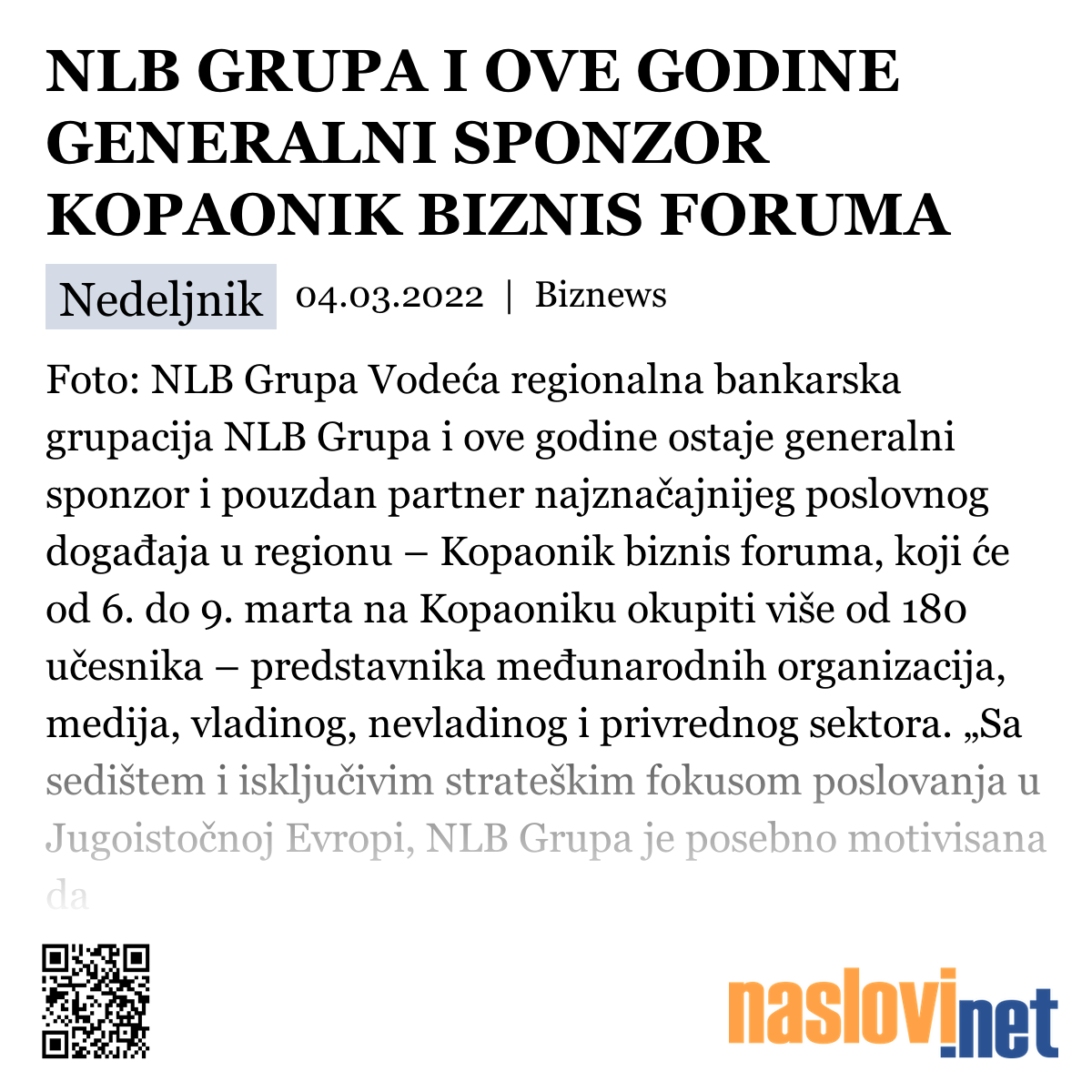 NLB GRUPA I OVE GODINE GENERALNI SPONZOR KOPAONIK BIZNIS FORUMA

Nedeljnik 04.03.2022 | Biznews

Foto: NLB Grupa Vodeća regionalna bankarska grupacija NLB Grupa i ove godine ostaje generalni sponzor i pouzdan partner najznačajnijeg poslovnog događaja u regionu – Kopaonik biznis foruma, koji će od 6. do 9. marta na Kopaoniku okupiti više od 180 učesnika – predstavnika međunarodnih organizacija, medija, vladinog, nevladinog i privrednog sektora. „Sa sedištem i isključivim strateškim fokusom poslovanja u Jugoistočnoj Evropi, NLB Grupa je posebno motivisana da

naslovi.net